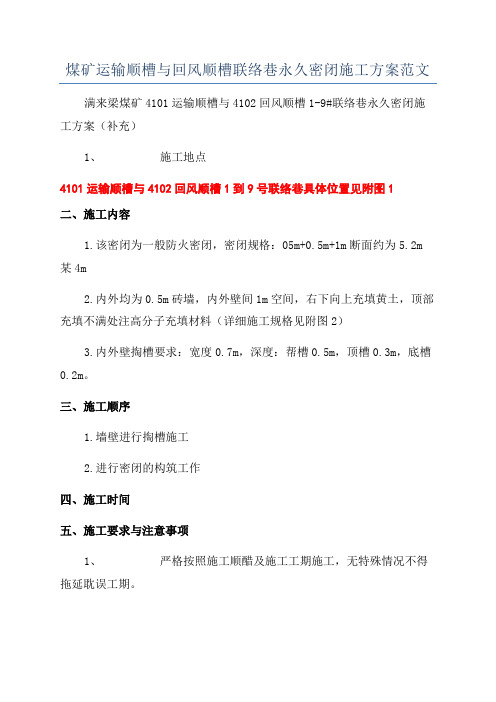 煤矿运输顺槽与回风顺槽联络巷永久密闭施工方案范文

满来梁煤矿 4101 运输顺槽与 4102 回风顺槽 1-9#联络巷永久密闭施工方案（补充）

1、　　施工地点

4101 运输顺槽与 4102 回风顺槽 1 到 9 号联络巷具体位置见附图 1

二、施工内容

1.该密闭为一般防火密闭，密闭规格：05m+0.5m+1m 断面约为 5.2m 某 4m

2.内外均为 0.5m 砖墙，内外壁间 1m 空间，右下向上充填黄土，顶部充填不满处注高分子充填材料（详细施工规格见附图 2）

3.内外壁掏槽要求：宽度 0.7m，深度：帮槽 0.5m，顶槽 0.3m，底槽 0.2m。

三、施工顺序

1.墙壁进行掏槽施工

2.进行密闭的构筑工作

四、施工时间

五、施工要求与注意事项

1、　　严格按照施工顺醋及施工工期施工，无特殊情况不得拖延耽误工期。